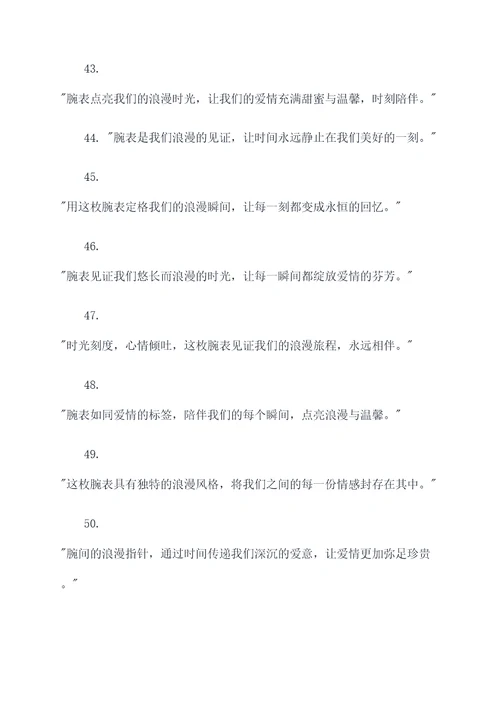 43.

"腕表点亮我们的浪漫时光，让我们的爱情充满甜蜜与温馨，时刻陪伴。"

44. "腕表是我们浪漫的见证，让时间永远静止在我们美好的一刻。"

45.

"用这枚腕表定格我们的浪漫瞬间，让每一刻都变成永恒的回忆。"

46.

"腕表见证我们悠长而浪漫的时光，让每一瞬间都绽放爱情的芬芳。"

47.

"时光刻度，心情倾吐，这枚腕表见证我们的浪漫旅程，永远相伴。"

48.

"腕表如同爱情的标签，陪伴我们的每个瞬间，点亮浪漫与温馨。"

49.

"这枚腕表具有独特的浪漫风格，将我们之间的每一份情感封存在其中。"

50.

"腕间的浪漫指针，通过时间传递我们深沉的爱意，让爱情更加弥足珍贵。"